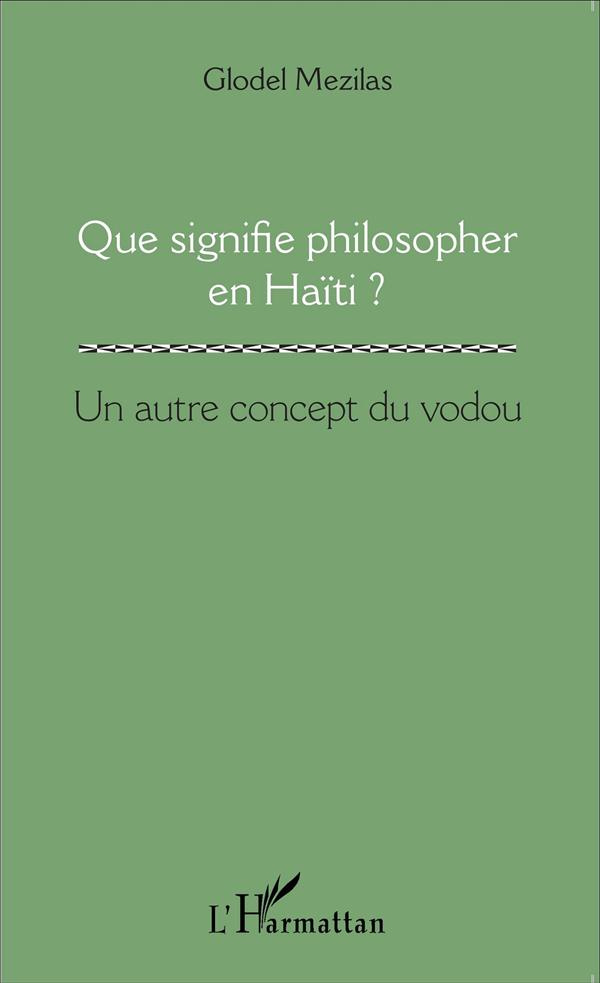 Glodel Mezilas

Que signifie philosopher en Haïti ?

Un autre concept du vodou

L'Harmattan